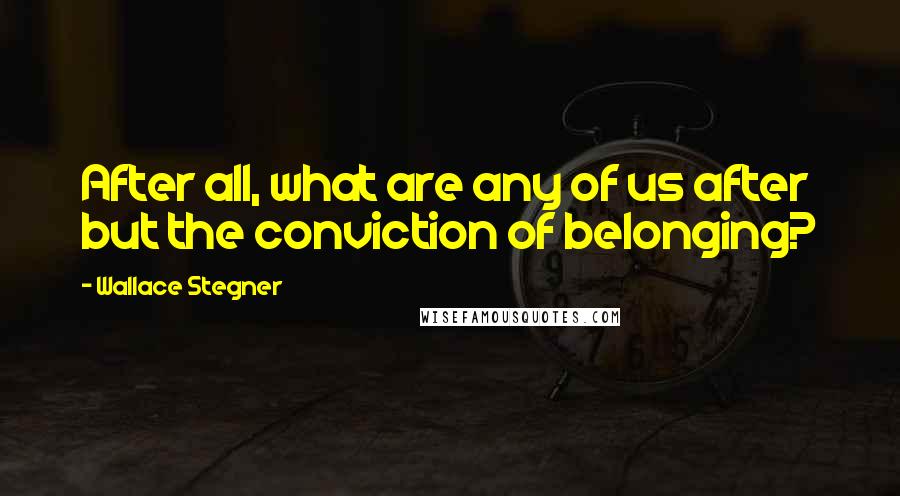 After all, what are any of us after but the conviction of belonging?

- Wallace Stegner

WISEFAMOUSQUOTES.COM